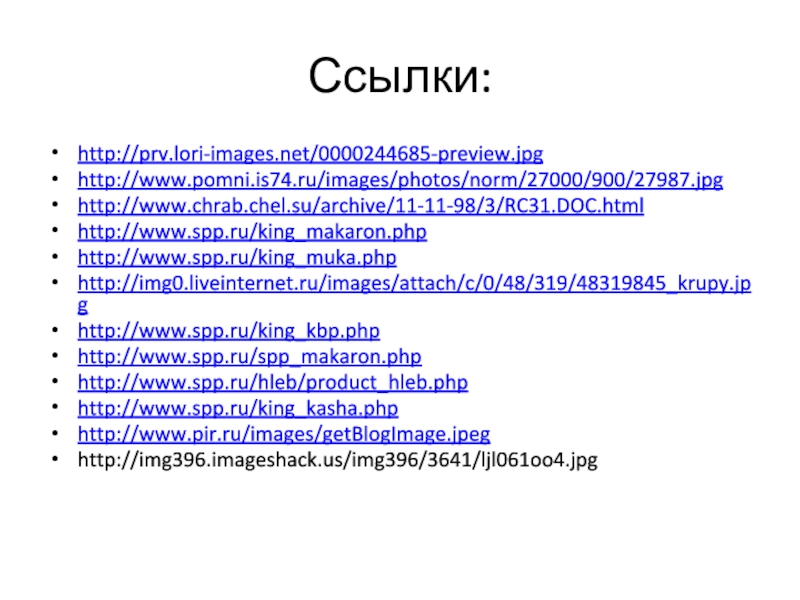 Ссылки:

• http://prv.lori-images.net/0000244685-preview.jpg
• http://www.pomni.is74.ru/images/photos/norm/27000/900/27987.jpg
• http://www.chrab.chel.su/archive/11-11-98/3/RC31.DOC.html
• http://www.spp.ru/king_makaron.php
• http://www.spp.ru/king_muka.php
• http://img0.liveinternet.ru/images/attach/c/0/48/319/48319845_krupy.jpg
• http://www.spp.ru/king_kbp.php
• http://www.spp.ru/spp_makaron.php
• http://www.spp.ru/hleb/product_hleb.php
• http://www.spp.ru/king_kasha.php
• http://www.pir.ru/images/getBlogImage.jpeg
• http://img396.imageshack.us/img396/3641/ljl061oo4.jpg